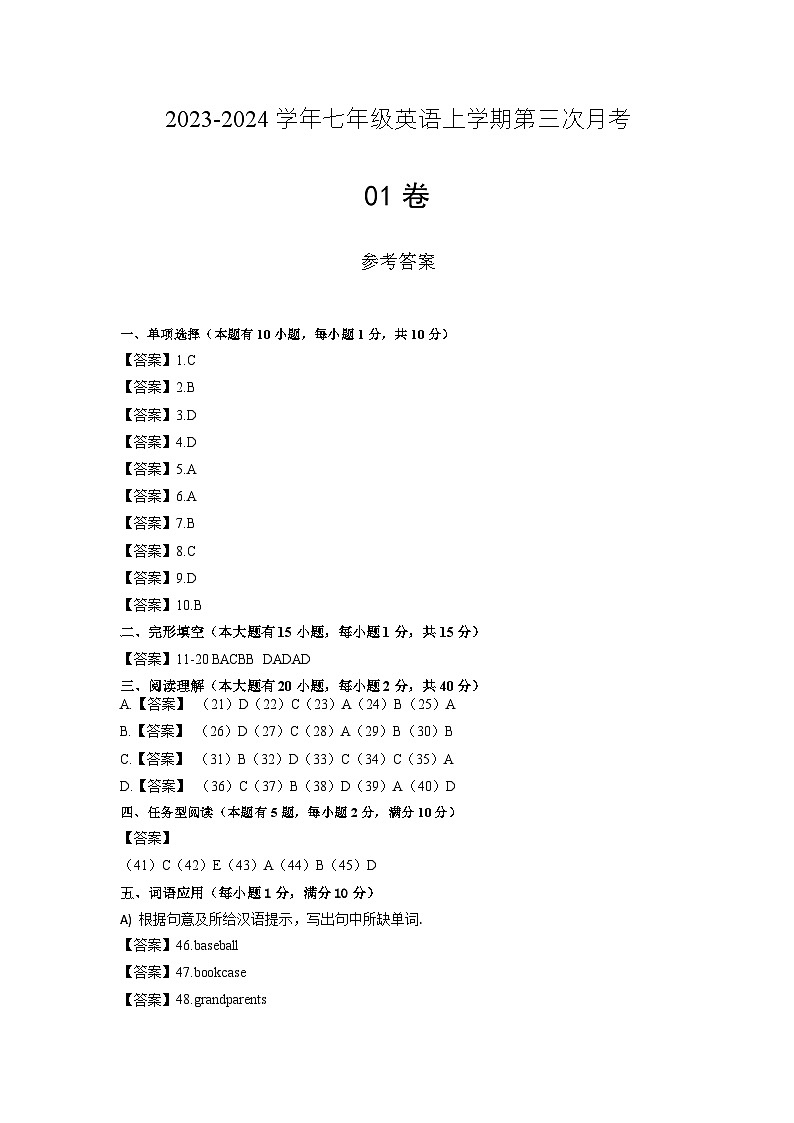 2023-2024 学年七年级英语上学期第三次月考

01 卷

参考答案

一、单项选择（本题有 10 小题，每小题 1 分，共 10 分）

【答案】1.C

【答案】2.B

【答案】3.D

【答案】4.D

【答案】5.A

【答案】6.A

【答案】7.B

【答案】8.C

【答案】9.D

【答案】10.B

二、完形填空（本大题有 15 小题，每小题 1 分，共 15 分）

【答案】11-20 BACBB DADAD

三、阅读理解（本大题有 20 小题，每小题 2 分，共 40 分）

A.【答案】（21）D（22）C（23）A（24）B（25）A

B.【答案】（26）D（27）C（28）A（29）B（30）B

C.【答案】（31）B（32）D（33）C（34）C（35）A

D.【答案】（36）C（37）B（38）D（39）A（40）D

四、任务型阅读（本题有 5 题，每小题 2 分，满分 10 分）

【答案】

（41）C（42）E（43）A（44）B（45）D

五、词语应用（每小题 1 分，满分 10 分）

A) 根据句意及所给汉语提示，写出句中所缺单词.

【答案】46.baseball

【答案】47.bookcase

【答案】48.grandparents